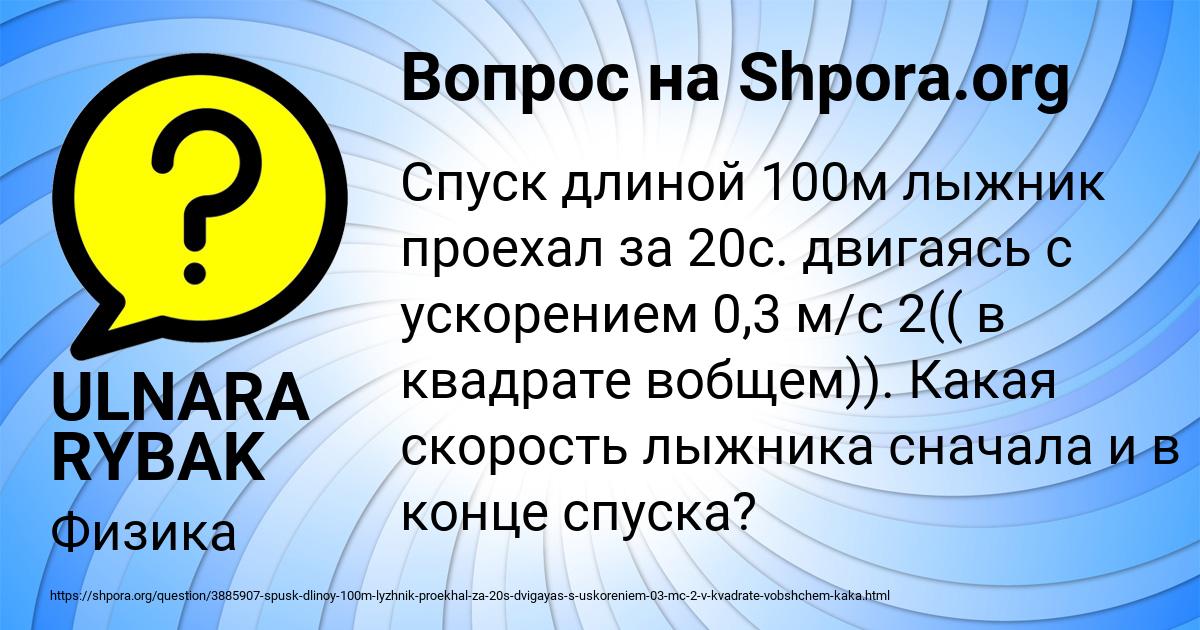 Вопрос на Shpora.org

Спуск длиной 100м лыжник проехал за 20с. двигаясь с ускорением 0,3 м/с 2(( в квадрате вобщем)). Какая скорость лыжника сначала и в конце спуска?

ULNARA RYBAK

Физика

https://shpora.org/question/3885907-spusk-dlinoy-100m-lyzhnik-proekhal-za-20s-dvigayas-s-uskoreniem-03-mc-2-v-kvadrate-vobshchem-kaka.html